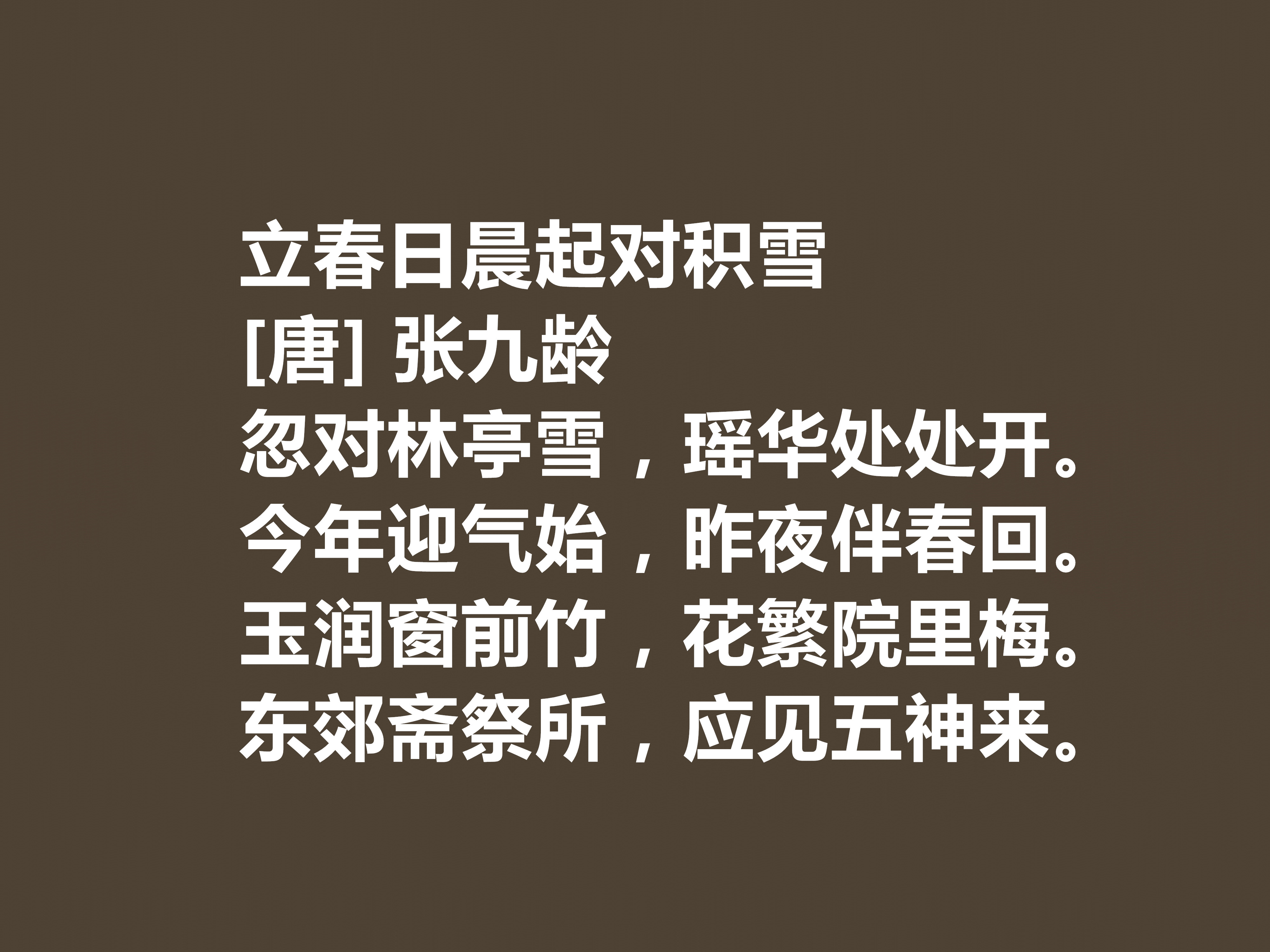 立春日晨起对积雪
[唐] 张九龄
忽对林亭雪，瑶华处处开。
今年迎气始，昨夜伴春回。
玉润窗前竹，花繁院里梅。
东郊斋祭所，应见五神来。